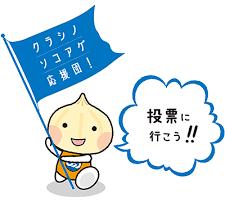 クラシノ
ソコアゲ
応援団!

投票に
行こう!!